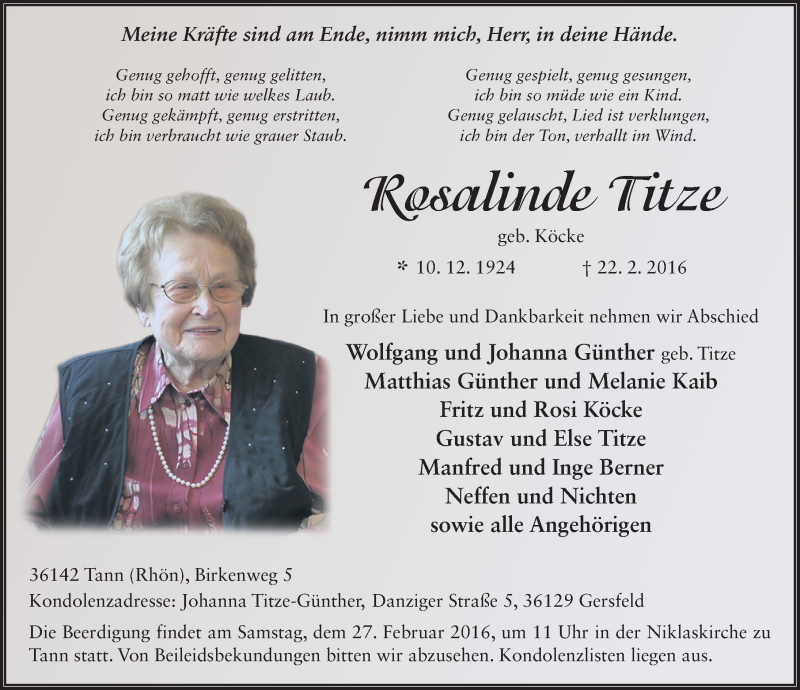 Meine Kräfte sind am Ende, nimm mich, Herr, in deine Hände.

Genug gehofft, genug gelitten,
ich bin so matt wie welkes Laub.
Genug gekämpft, genug erstritten,
ich bin verbraucht wie grauer Staub.

Genug gespielt, genug gesungen,
ich bin so müde wie ein Kind.
Genug gelauscht, Lied ist verklungen,
ich bin der Ton, verhallt im Wind.

Rosalinde Titze

geb. Köcke

* 10. 12. 1924 † 22. 2. 2016

In großer Liebe und Dankbarkeit nehmen wir Abschied

Wolfgang und Johanna Günther geb. Titze
Matthias Günther und Melanie Kaib
Fritz und Rosi Köcke
Gustav und Else Titze
Manfred und Inge Berner
Neffen und Nichten
sowie alle Angehörigen

36142 Tann (Rhön), Birkenweg 5
Kondolenzadresse: Johanna Titze-Günther, Danziger Straße 5, 36129 Gersfeld

Die Beerdigung findet am Samstag, dem 27. Februar 2016, um 11 Uhr in der Niklaskirche zu Tann statt. Von Beileidsbekundungen bitten wir abzusehen. Kondolenzlisten liegen aus.